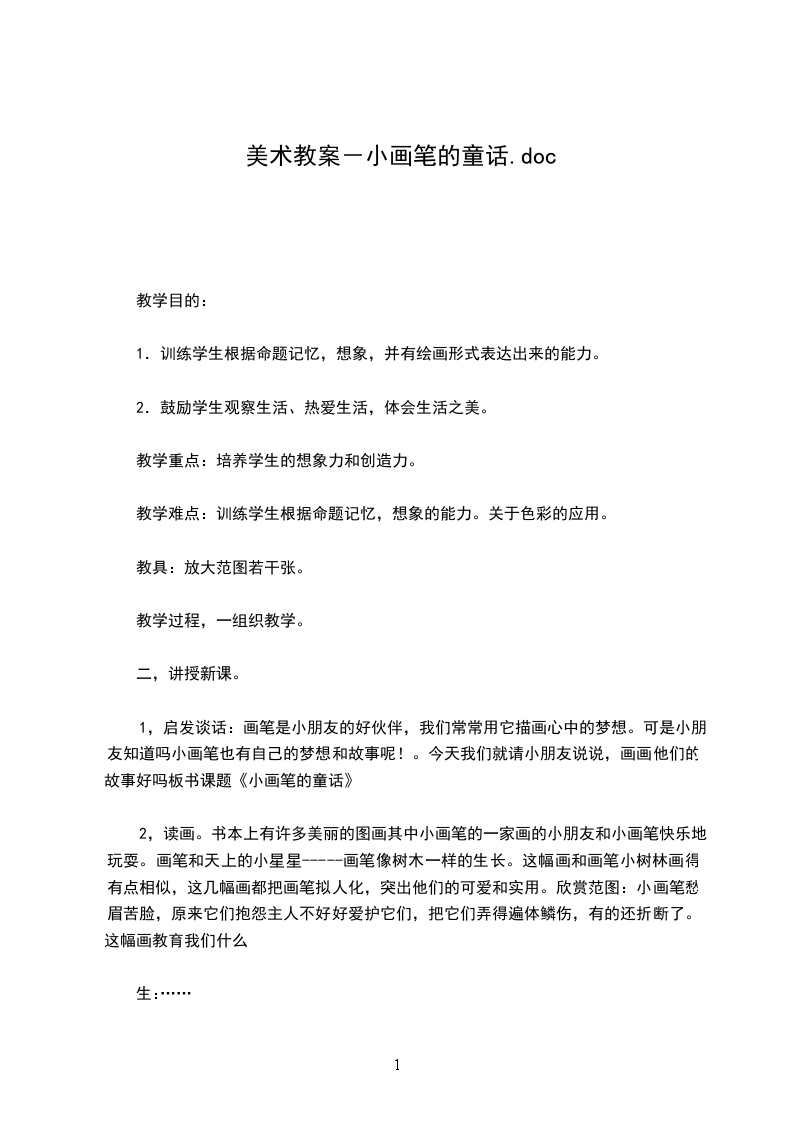 美术教案－小画笔的童话.doc

教学目的：

1．训练学生根据命题记忆，想象，并有绘画形式表达出来的能力。

2．鼓励学生观察生活、热爱生活，体会生活之美。

教学重点：培养学生的想象力和创造力。

教学难点：训练学生根据命题记忆，想象的能力。关于色彩的应用。

教具：放大范图若干张。

教学过程，一组织教学。

二，讲授新课。

1，启发谈话：画笔是小朋友的好伙伴，我们常常用它描画心中的梦想。可是小朋友知道吗小画笔也有自己的梦想和故事呢！。今天我们就请小朋友说说，画画他们的故事好吗板书课题《小画笔的童话》

2，读画。书本上有许多美丽的图画其中小画笔的一家画的小朋友和小画笔快乐地玩耍。画笔和天上的小星星-----画笔像树木一样的生长。这幅画和画笔小树林画得有点相似，这几幅画都把画笔拟人化，突出他们的可爱和实用。欣赏范图：小画笔愁眉苦脸，原来它们抱怨主人不好好爱护它们，把它们弄得遍体鳞伤，有的还折断了。这幅画教育我们什么

生：……

1